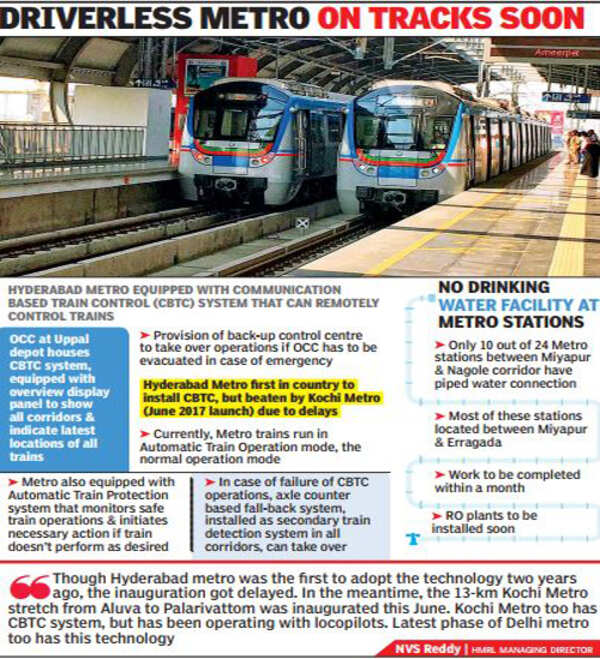 DRIVERLESS METRO ON TRACKS SOON

Ameerpet

HYDERABAD METRO EQUIPPED WITH COMMUNICATION BASED TRAIN CONTROL (CBTC) SYSTEM THAT CAN REMOTELY CONTROL TRAINS

OCC at Uppal depot houses CBTC system, equipped with overview display panel to show all corridors & indicate latest locations of all trains

➤ Provision of back-up control centre to take over operations if OCC has to be evacuated in case of emergency

Hyderabad Metro first in country to install CBTC, but beaten by Kochi Metro (June 2017 launch) due to delays

➤ Currently, Metro trains run in Automatic Train Operation mode, the normal operation mode

➤ Metro also equipped with Automatic Train Protection system that monitors safe train operations & initiates necessary action if train doesn't perform as desired

➤ In case of failure of CBTC operations, axle counter based fall-back system, installed as secondary train detection system in all corridors, can take over

NO DRINKING WATER FACILITY AT METRO STATIONS

➤ Only 10 out of 24 Metro stations between Miyapur & Nagole corridor have piped water connection

➤ Most of these stations located between Miyapur & Erragada

➤ Work to be completed within a month

➤ RO plants to be installed soon

Though Hyderabad metro was the first to adopt the technology two years ago, the inauguration got delayed. In the meantime, the 13-km Kochi Metro stretch from Aluva to Palarivattom was inaugurated this June. Kochi Metro too has CBTC system, but has been operating with locopilots. Latest phase of Delhi metro too has this technology

NVS Reddy | HMRL MANAGING DIRECTOR